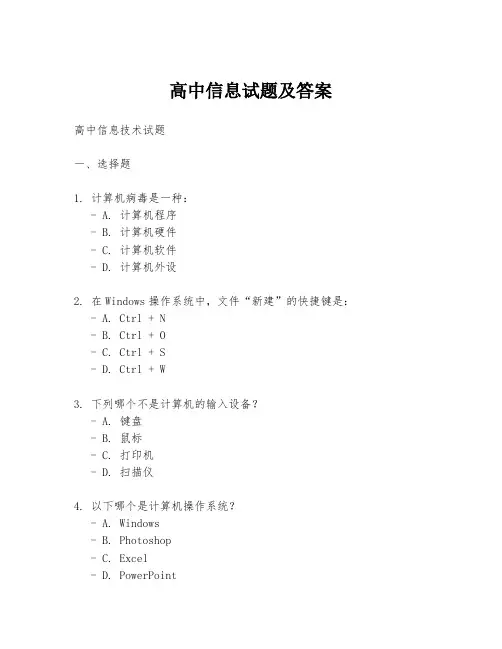 高中信息试题及答案

高中信息技术试题

一、选择题

1. 计算机病毒是一种：
- A. 计算机程序
- B. 计算机硬件
- C. 计算机软件
- D. 计算机外设

2. 在 Windows 操作系统中，文件“新建”的快捷键是：
- A. Ctrl + N
- B. Ctrl + O
- C. Ctrl + S
- D. Ctrl + W

3. 下列哪个不是计算机的输入设备？
- A. 键盘
- B. 鼠标
- C. 打印机
- D. 扫描仪

4. 以下哪个是计算机操作系统？
- A. Windows
- B. Photoshop
- C. Excel
- D. PowerPoint